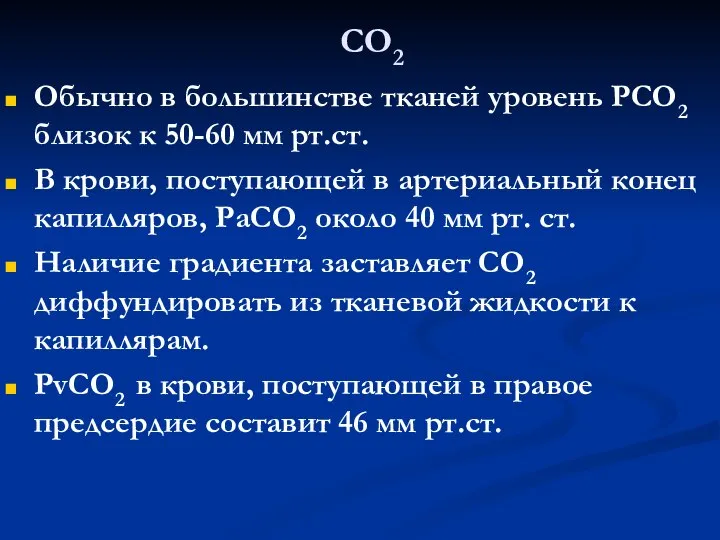 $CO_2$

Обычно в большинстве тканей уровень $PCO_2$ близок к 50-60 мм рт.ст.

В крови, поступающей в артериальный конец капилляров, $PaCO_2$ около 40 мм рт. ст.

Наличие градиента заставляет $CO_2$ диффундировать из тканевой жидкости к капиллярам.

$PvCO_2$ в крови, поступающей в правое предсердие составит 46 мм рт.ст.